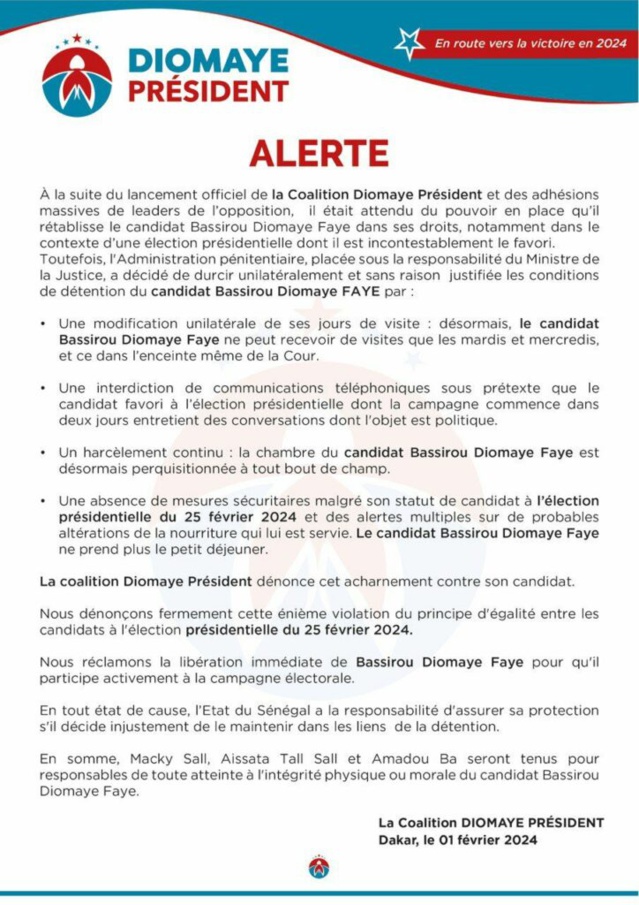 DIOMAYE PRÉSIDENT

En route vers la victoire en 2024

ALERTE

À la suite du lancement officiel de la Coalition Diomaye Président et des adhésions massives de leaders de l'opposition, il était attendu du pouvoir en place qu'il rétablisse le candidat Bassirou Diomaye Faye dans ses droits, notamment dans le contexte d'une élection présidentielle dont il est incontestablement le favori. Toutefois, l'Administration pénitentiaire, placée sous la responsabilité du Ministre de la Justice, a décidé de durcir unilatéralement et sans raison justifiée les conditions de détention du candidat Bassirou Diomaye FAYE par :

• Une modification unilatérale de ses jours de visite : désormais, le candidat Bassirou Diomaye Faye ne peut recevoir de visites que les mardis et mercredis, et ce dans l'enceinte même de la Cour.

• Une interdiction de communications téléphoniques sous prétexte que le candidat favori à l'élection présidentielle dont la campagne commence dans deux jours entretient des conversations dont l'objet est politique.

• Un harcèlement continu : la chambre du candidat Bassirou Diomaye Faye est désormais perquisitionnée à tout bout de champ.

• Une absence de mesures sécuritaires malgré son statut de candidat à l'élection présidentielle du 25 février 2024 et des alertes multiples sur de probables altérations de la nourriture qui lui est servie. Le candidat Bassirou Diomaye Faye ne prend plus le petit déjeuner.

La coalition Diomaye Président dénonce cet acharnement contre son candidat.

Nous dénonçons fermement cette énième violation du principe d'égalité entre les candidats à l'élection présidentielle du 25 février 2024.

Nous réclamons la libération immédiate de Bassirou Diomaye Faye pour qu'il participe activement à la campagne électorale.

En tout état de cause, l'Etat du Sénégal a la responsabilité d'assurer sa protection s'il décide injustement de le maintenir dans les liens de la détention.

En somme, Macky Sall, Aissata Tall Sall et Amadou Ba seront tenus pour responsables de toute atteinte à l'intégrité physique ou morale du candidat Bassirou Diomaye Faye.

La Coalition DIOMAYE PRÉSIDENT
Dakar, le 01 février 2024